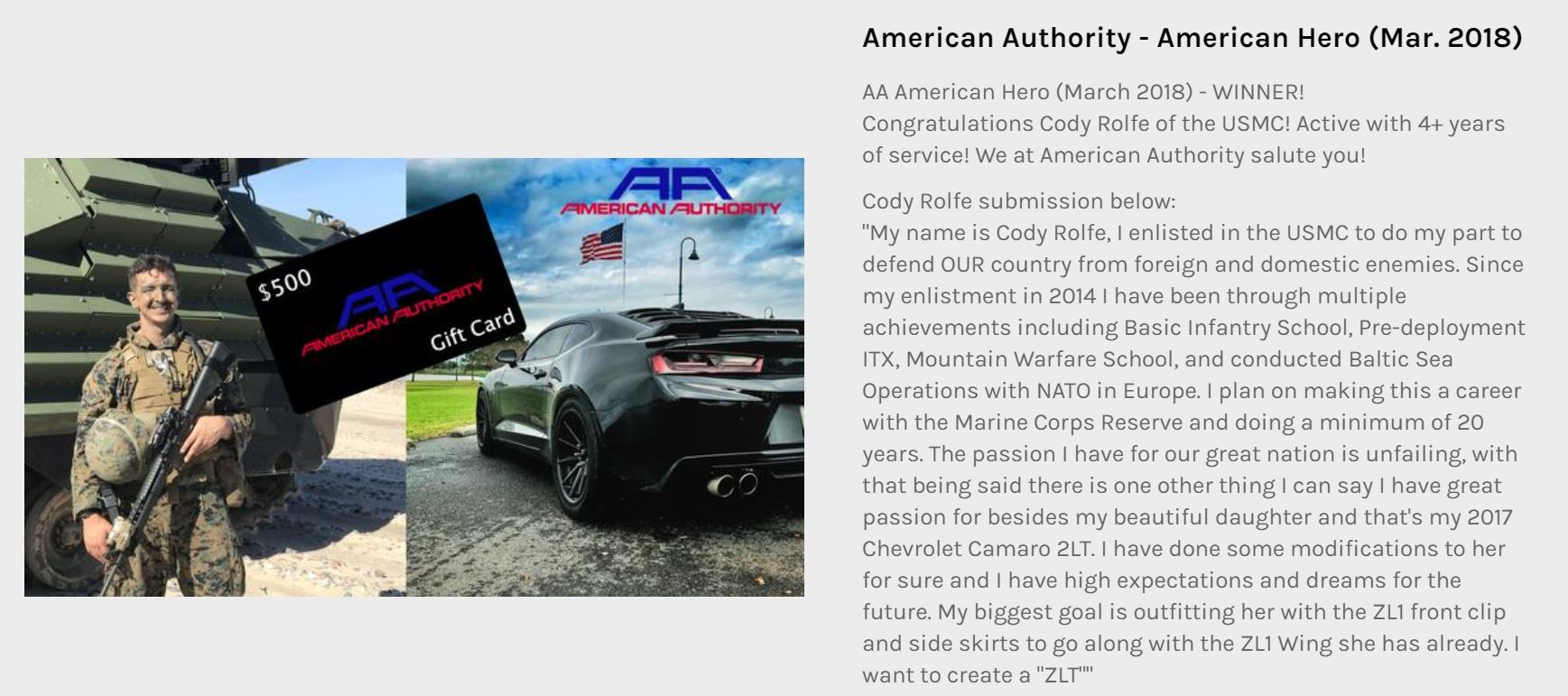 $500

AA

AMERICAN AUTHORITY

Gift Card

AA

AMERICAN AUTHORITY

American Authority - American Hero (Mar. 2018)

AA American Hero (March 2018) - WINNER!
Congratulations Cody Rolfe of the USMC! Active with 4+ years of service! We at American Authority salute you!

Cody Rolfe submission below:
"My name is Cody Rolfe, I enlisted in the USMC to do my part to defend OUR country from foreign and domestic enemies. Since my enlistment in 2014 I have been through multiple achievements including Basic Infantry School, Pre-deployment ITX, Mountain Warfare School, and conducted Baltic Sea Operations with NATO in Europe. I plan on making this a career with the Marine Corps Reserve and doing a minimum of 20 years. The passion I have for our great nation is unfailing, with that being said there is one other thing I can say I have great passion for besides my beautiful daughter and that's my 2017 Chevrolet Camaro 2LT. I have done some modifications to her for sure and I have high expectations and dreams for the future. My biggest goal is outfitting her with the ZL1 front clip and side skirts to go along with the ZL1 Wing she has already. I want to create a "ZLT""